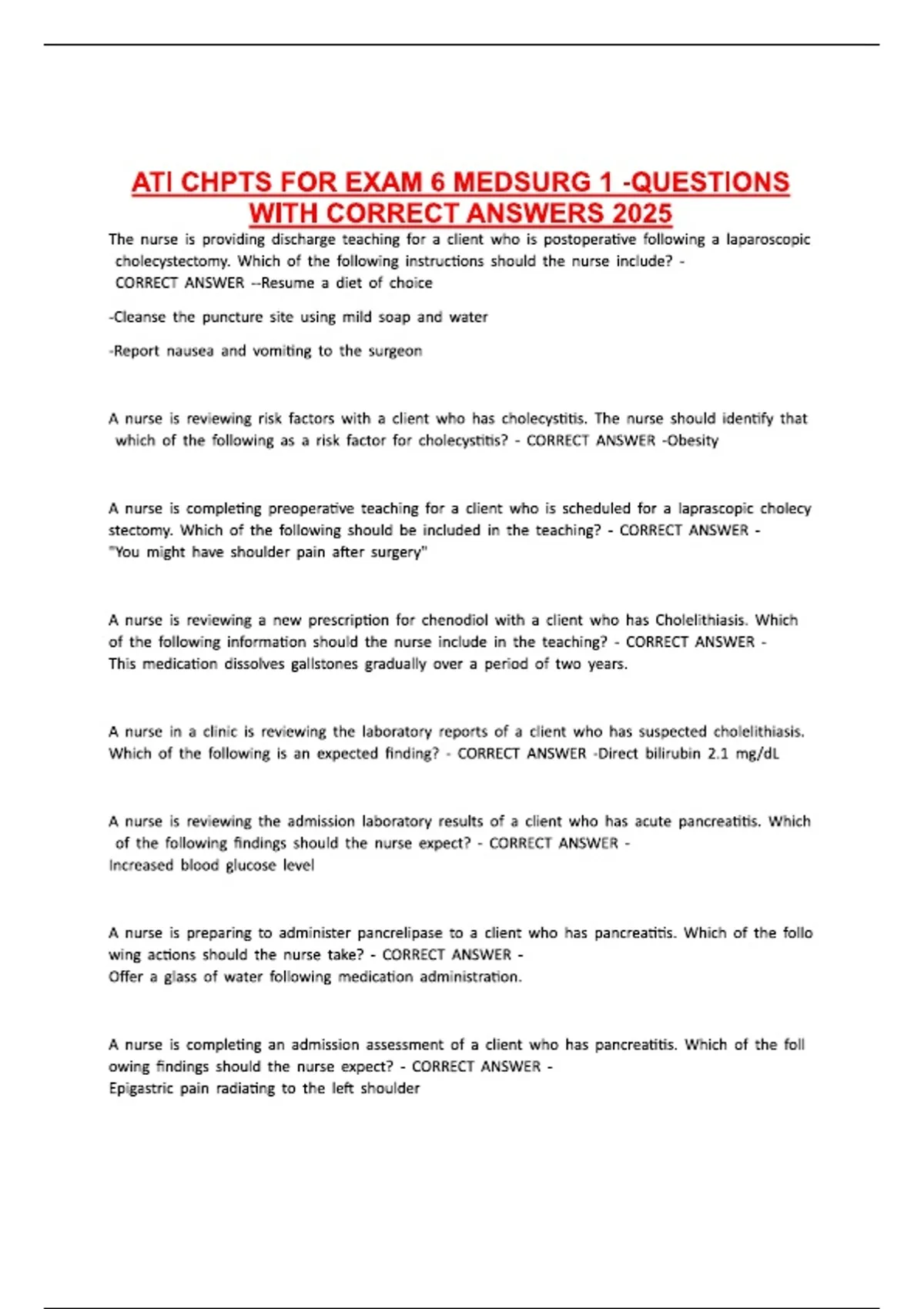 ATI CHPTS FOR EXAM 6 MEDSURG 1 -QUESTIONS WITH CORRECT ANSWERS 2025

The nurse is providing discharge teaching for a client who is postoperative following a laparoscopic cholecystectomy. Which of the following instructions should the nurse include? - CORRECT ANSWER --Resume a diet of choice

-Cleanse the puncture site using mild soap and water

-Report nausea and vomiting to the surgeon

A nurse is reviewing risk factors with a client who has cholecystitis. The nurse should identify that which of the following as a risk factor for cholecystitis? - CORRECT ANSWER -Obesity

A nurse is completing preoperative teaching for a client who is scheduled for a laprascopic cholecy stectomy. Which of the following should be included in the teaching? - CORRECT ANSWER - "You might have shoulder pain after surgery"

A nurse is reviewing a new prescription for chenodiol with a client who has Cholelithiasis. Which of the following information should the nurse include in the teaching? - CORRECT ANSWER - This medication dissolves gallstones gradually over a period of two years.

A nurse in a clinic is reviewing the laboratory reports of a client who has suspected cholelithiasis. Which of the following is an expected finding? - CORRECT ANSWER -Direct bilirubin 2.1 mg/dL

A nurse is reviewing the admission laboratory results of a client who has acute pancreatitis. Which of the following findings should the nurse expect? - CORRECT ANSWER - Increased blood glucose level

A nurse is preparing to administer pancrelipase to a client who has pancreatitis. Which of the follo wing actions should the nurse take? - CORRECT ANSWER - Offer a glass of water following medication administration.

A nurse is completing an admission assessment of a client who has pancreatitis. Which of the foll owing findings should the nurse expect? - CORRECT ANSWER - Epigastric pain radiating to the left shoulder